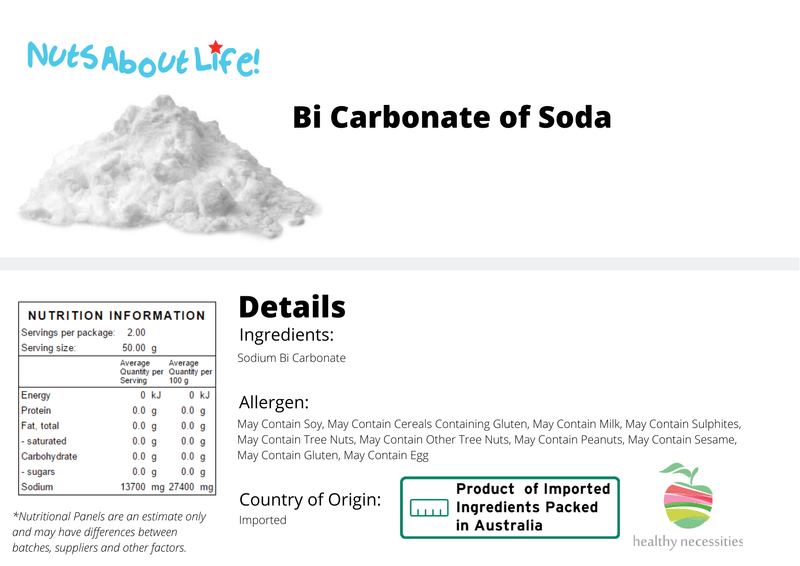 NutsAboutLife!

Bi Carbonate of Soda

NUTRITION INFORMATION
Servings per package: 2.00
Serving size: 50.00 g

| | Average Quantity per Serving | Average Quantity per 100 g |
|---|---|---|
| Energy | 0 kJ | 0 kJ |
| Protein | 0.0 g | 0.0 g |
| Fat, total | 0.0 g | 0.0 g |
| - saturated | 0.0 g | 0.0 g |
| Carbohydrate | 0.0 g | 0.0 g |
| - sugars | 0.0 g | 0.0 g |
| Sodium | 13700 mg | 27400 mg |

*Nutritional Panels are an estimate only and may have differences between batches, suppliers and other factors.

Details
Ingredients:
Sodium Bi Carbonate

Allergen:
May Contain Soy, May Contain Cereals Containing Gluten, May Contain Milk, May Contain Sulphites, May Contain Tree Nuts, May Contain Other Tree Nuts, May Contain Peanuts, May Contain Sesame, May Contain Gluten, May Contain Egg

Country of Origin:
Imported

Product of Imported Ingredients Packed in Australia

healthy necessities